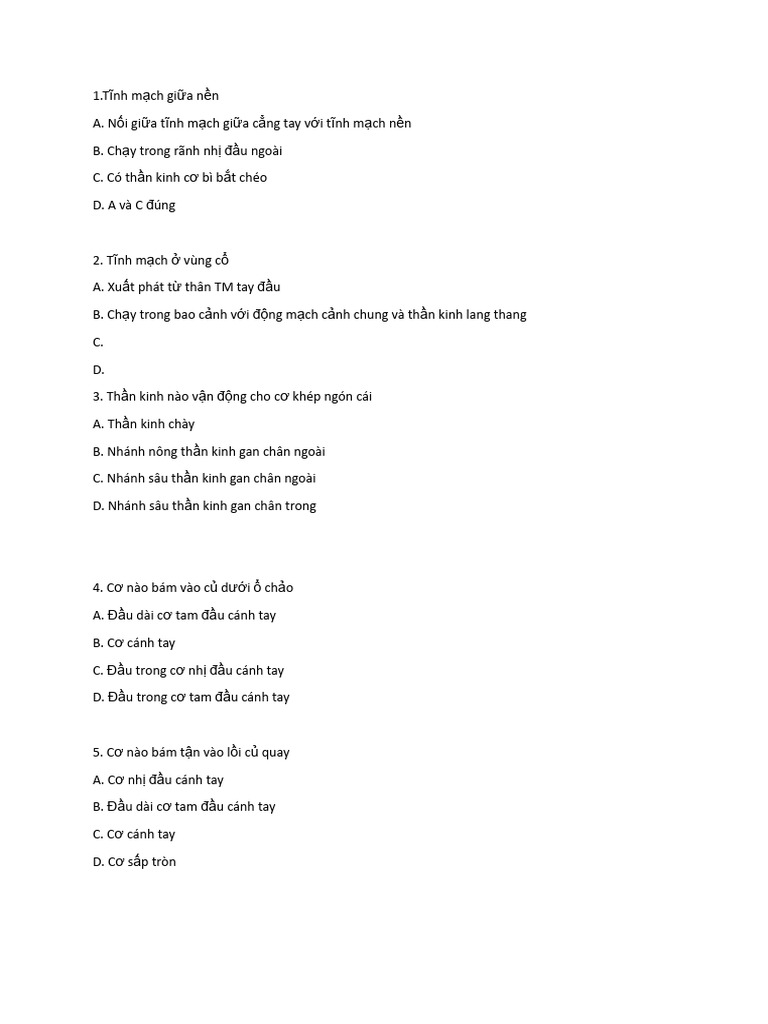 1.Tĩnh mạch giữa nền

A. Nối giữa tĩnh mạch giữa cẳng tay với tĩnh mạch nền

B. Chạy trong rãnh nhị đầu ngoài

C. Có thần kinh cơ bì bắt chéo

D. A và C đúng

2. Tĩnh mạch ở vùng cổ

A. Xuất phát từ thân TM tay đầu

B. Chạy trong bao cảnh với động mạch cảnh chung và thần kinh lang thang

C.

D.

3. Thần kinh nào vận động cho cơ khép ngón cái

A. Thần kinh chày

B. Nhánh nông thần kinh gan chân ngoài

C. Nhánh sâu thần kinh gan chân ngoài

D. Nhánh sâu thần kinh gan chân trong

4. Cơ nào bám vào củ dưới ổ chảo

A. Đầu dài cơ tam đầu cánh tay

B. Cơ cánh tay

C. Đầu trong cơ nhị đầu cánh tay

D. Đầu trong cơ tam đầu cánh tay

5. Cơ nào bám tận vào lồi củ quay

A. Cơ nhị đầu cánh tay

B. Đầu dài cơ tam đầu cánh tay

C. Cơ cánh tay

D. Cơ sấp tròn